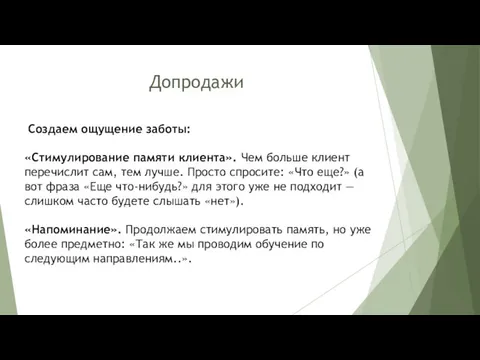 Допродажи

Создаем ощущение заботы:

«Стимулирование памяти клиента». Чем больше клиент перечислит сам, тем лучше. Просто спросите: «Что еще?» (а вот фраза «Еще что-нибудь?» для этого уже не подходит — слишком часто будете слышать «нет»).

«Напоминание». Продолжаем стимулировать память, но уже более предметно: «Так же мы проводим обучение по следующим направлениям..».